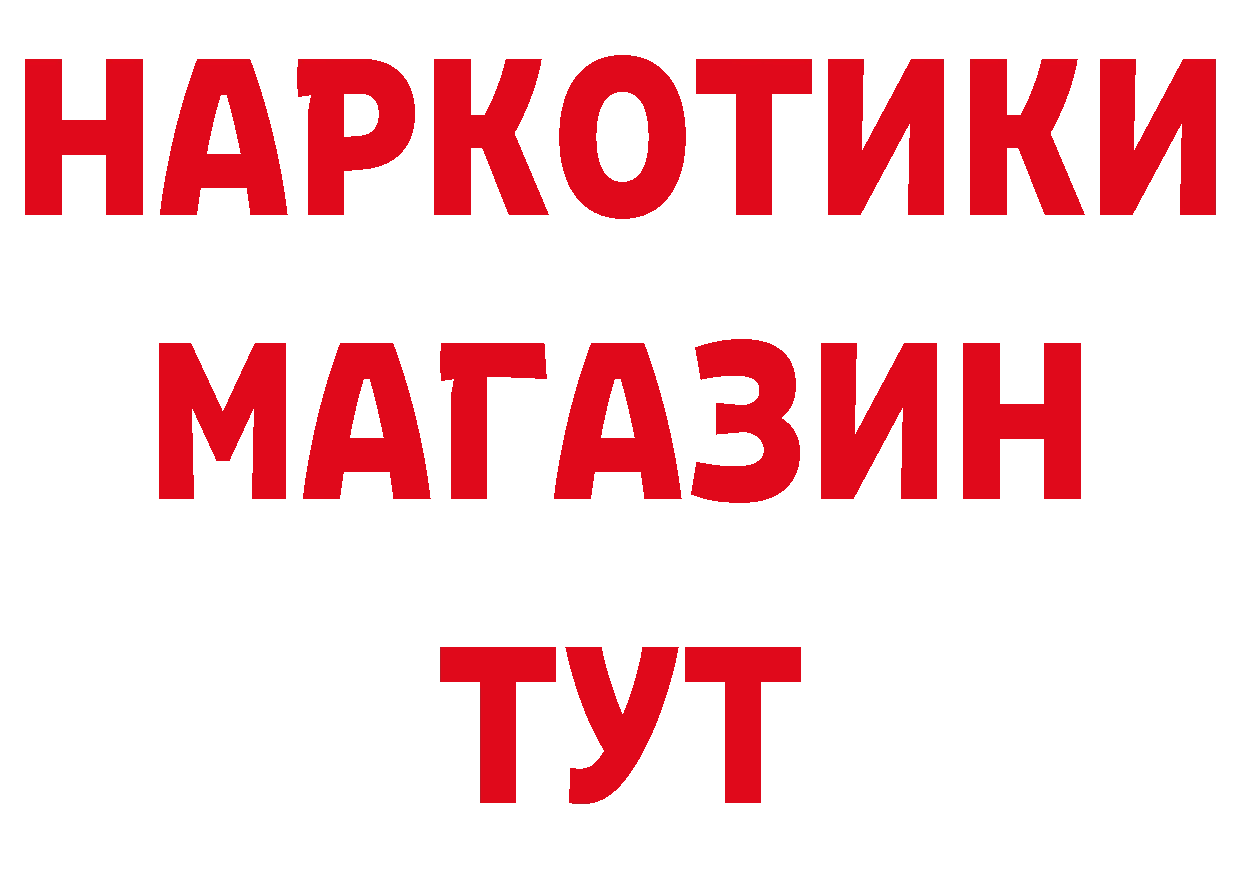 НАРКОТИКИ
МАГАЗИН
ТУТ